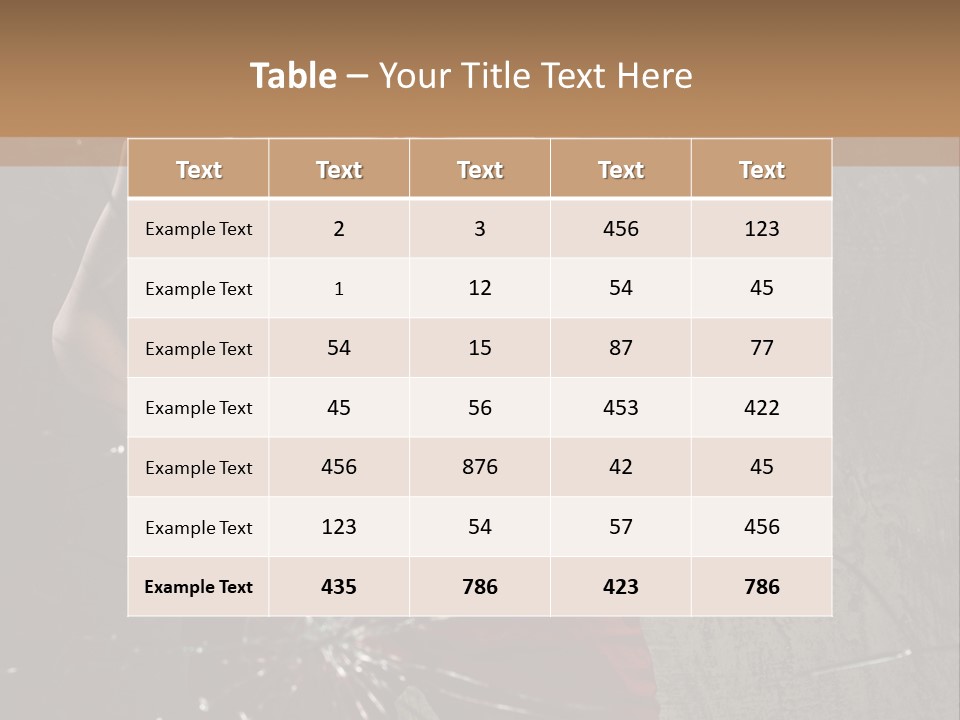 Table – Your Title Text Here

| Text | Text | Text | Text | Text |
|---|---|---|---|---|
| Example Text | 2 | 3 | 456 | 123 |
| Example Text | 1 | 12 | 54 | 45 |
| Example Text | 54 | 15 | 87 | 77 |
| Example Text | 45 | 56 | 453 | 422 |
| Example Text | 456 | 876 | 42 | 45 |
| Example Text | 123 | 54 | 57 | 456 |
| Example Text | 435 | 786 | 423 | 786 |